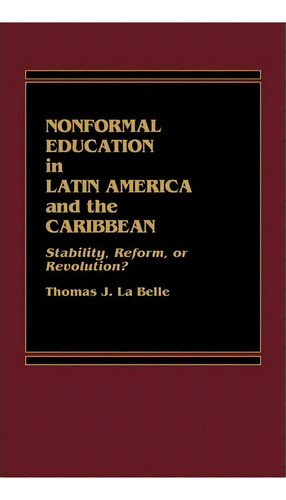 NONFORMAL EDUCATION in LATIN AMERICA and the CARIBBEAN

Stability, Reform, or Revolution?

Thomas J. La Belle